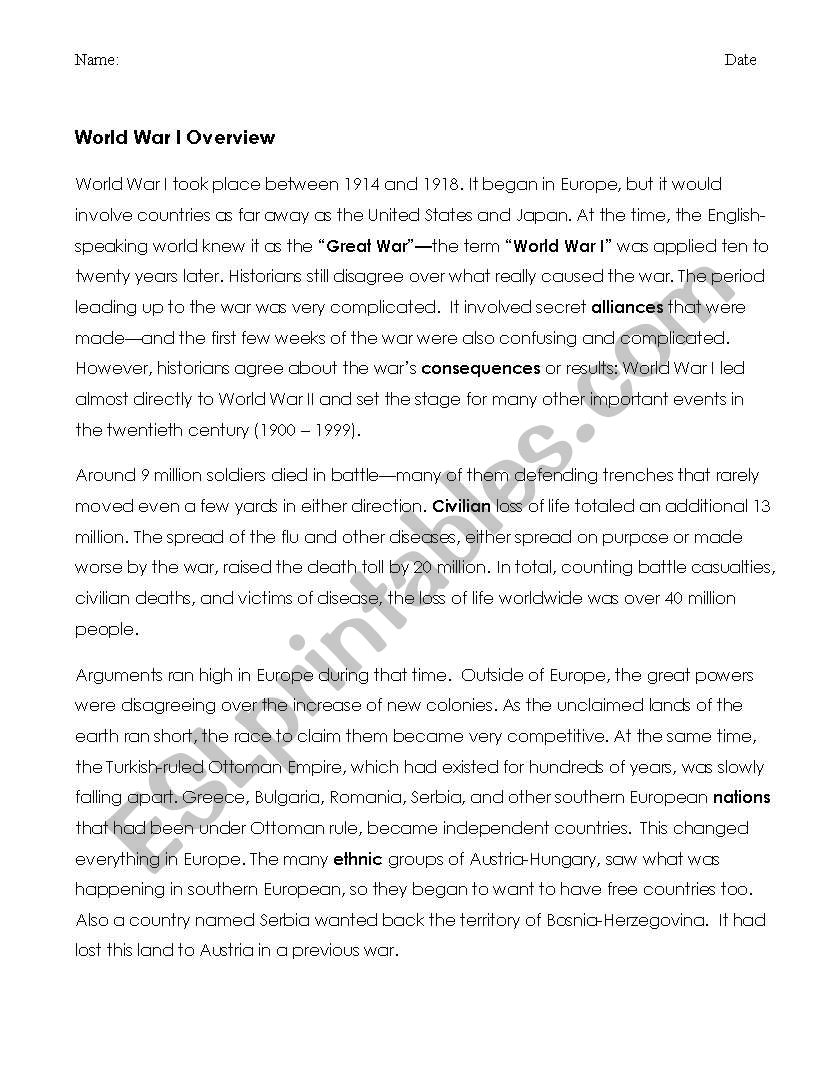 Name: Date

World War I Overview

World War I took place between 1914 and 1918. It began in Europe, but it would involve countries as far away as the United States and Japan. At the time, the English-speaking world knew it as the "Great War"—the term "World War I" was applied ten to twenty years later. Historians still disagree over what really caused the war. The period leading up to the war was very complicated. It involved secret alliances that were made—and the first few weeks of the war were also confusing and complicated. However, historians agree about the war's consequences or results: World War I led almost directly to World War II and set the stage for many other important events in the twentieth century (1900 – 1999).

Around 9 million soldiers died in battle—many of them defending trenches that rarely moved even a few yards in either direction. Civilian loss of life totaled an additional 13 million. The spread of the flu and other diseases, either spread on purpose or made worse by the war, raised the death toll by 20 million. In total, counting battle casualties, civilian deaths, and victims of disease, the loss of life worldwide was over 40 million people.

Arguments ran high in Europe during that time. Outside of Europe, the great powers were disagreeing over the increase of new colonies. As the unclaimed lands of the earth ran short, the race to claim them became very competitive. At the same time, the Turkish-ruled Ottoman Empire, which had existed for hundreds of years, was slowly falling apart. Greece, Bulgaria, Romania, Serbia, and other southern European nations that had been under Ottoman rule, became independent countries. This changed everything in Europe. The many ethnic groups of Austria-Hungary, saw what was happening in southern European, so they began to want to have free countries too. Also a country named Serbia wanted back the territory of Bosnia-Herzegovina. It had lost this land to Austria in a previous war.

ESLprintables.com